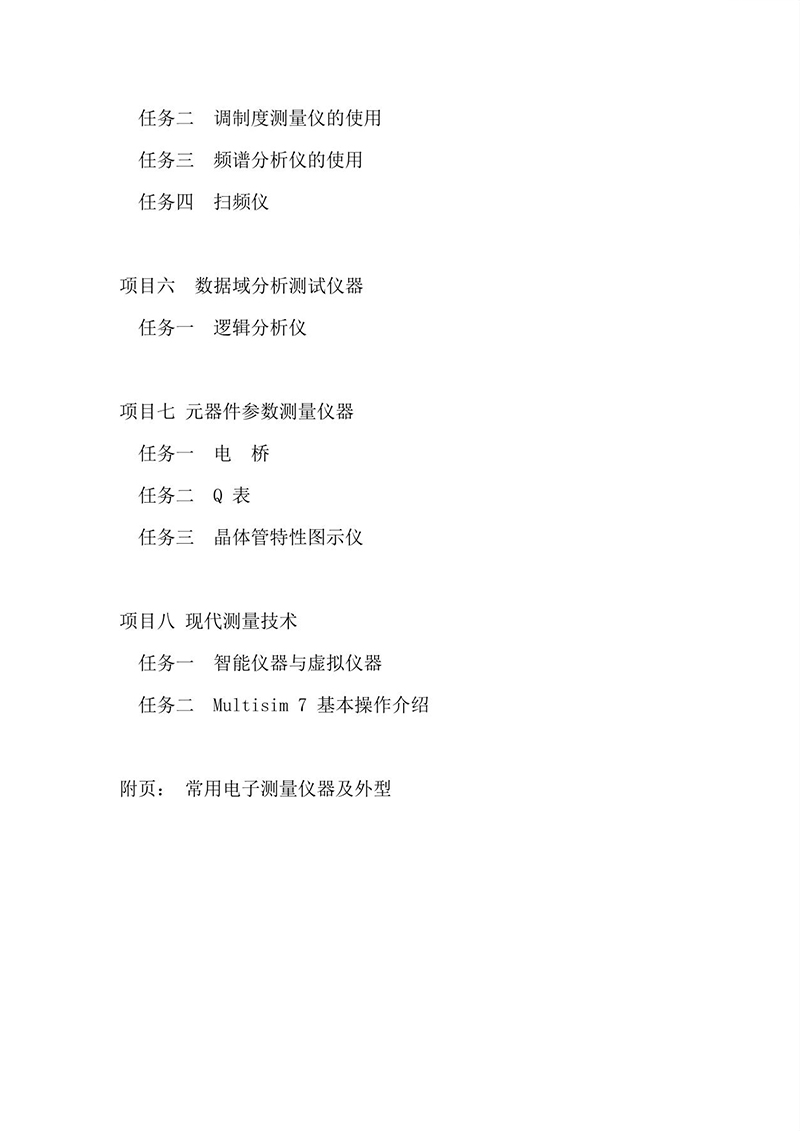 任务二　调制度测量仪的使用

任务三　频谱分析仪的使用

任务四　扫频仪

项目六　数据域分析测试仪器

任务一　逻辑分析仪

项目七 元器件参数测量仪器

任务一　电　桥

任务二　Q 表

任务三　晶体管特性图示仪

项目八 现代测量技术

任务一　智能仪器与虚拟仪器

任务二　Multisim 7 基本操作介绍

附页：　常用电子测量仪器及外型